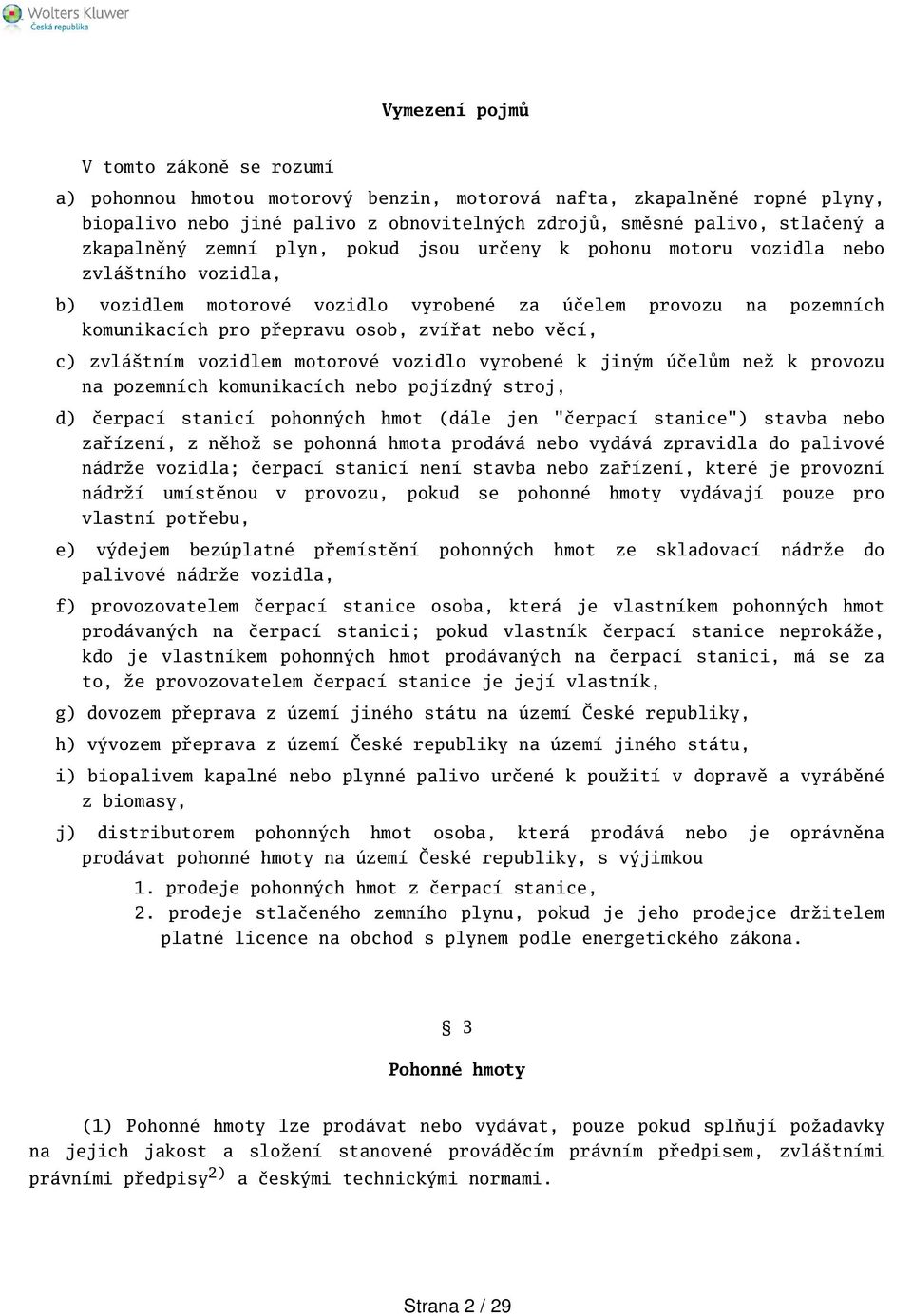 Wolters Kluwer
Česká republika

Vymezení pojmů

V tomto zákoně se rozumí

a) pohonnou hmotou motorový benzin, motorová nafta, zkapalněné ropné plyny, biopalivo nebo jiné palivo z obnovitelných zdrojů, směsné palivo, stlačený a zkapalněný zemní plyn, pokud jsou určeny k pohonu motoru vozidla nebo zvláštního vozidla,

b) vozidlem motorové vozidlo vyrobené za účelem provozu na pozemních komunikacích pro přepravu osob, zvířat nebo věcí,

c) zvláštním vozidlem motorové vozidlo vyrobené k jiným účelům než k provozu na pozemních komunikacích nebo pojízdný stroj,

d) čerpací stanicí pohonných hmot (dále jen "čerpací stanice") stavba nebo zařízení, z něhož se pohonná hmota prodává nebo vydává zpravidla do palivové nádrže vozidla; čerpací stanicí není stavba nebo zařízení, které je provozní nádrží umístěnou v provozu, pokud se pohonné hmoty vydávají pouze pro vlastní potřebu,

e) výdejem bezúplatné přemístění pohonných hmot ze skladovací nádrže do palivové nádrže vozidla,

f) provozovatelem čerpací stanice osoba, která je vlastníkem pohonných hmot prodávaných na čerpací stanici; pokud vlastník čerpací stanice neprokáže, kdo je vlastníkem pohonných hmot prodávaných na čerpací stanici, má se za to, že provozovatelem čerpací stanice je její vlastník,

g) dovozem přeprava z území jiného státu na území České republiky,

h) vývozem přeprava z území České republiky na území jiného státu,

i) biopalivem kapalné nebo plynné palivo určené k použití v dopravě a vyráběné z biomasy,

j) distributorem pohonných hmot osoba, která prodává nebo je oprávněna prodávat pohonné hmoty na území České republiky, s výjimkou

1. prodeje pohonných hmot z čerpací stanice,
2. prodeje stlačeného zemního plynu, pokud je jeho prodejce držitelem platné licence na obchod s plynem podle energetického zákona.

§ 3

Pohonné hmoty

(1) Pohonné hmoty lze prodávat nebo vydávat, pouze pokud splňují požadavky na jejich jakost a složení stanovené prováděcím právním předpisem, zvláštními právními předpisy$^{2)}$ a českými technickými normami.

Strana 2 / 29